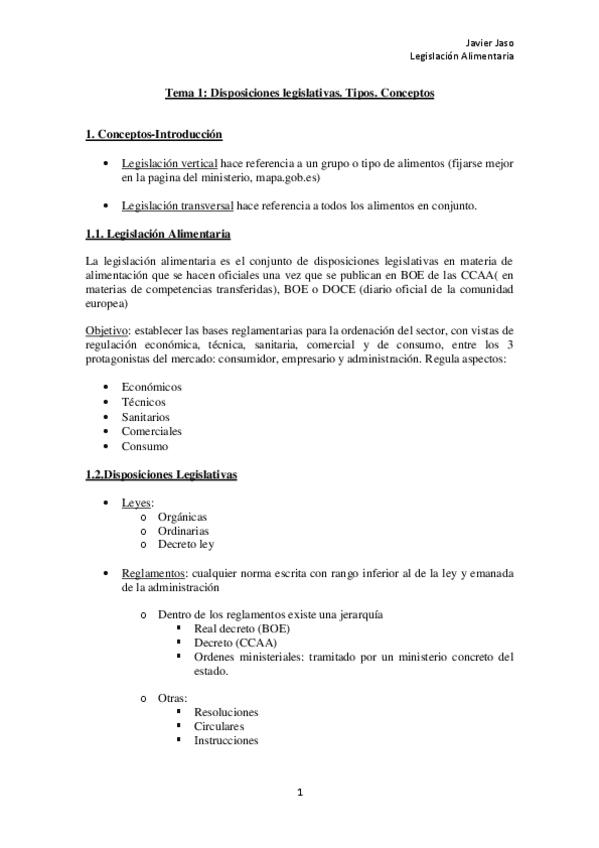 Javier Jaso
Legislación Alimentaria

Tema 1: Disposiciones legislativas. Tipos. Conceptos

1. Conceptos-Introducción

• Legislación vertical hace referencia a un grupo o tipo de alimentos (fijarse mejor en la pagina del ministerio, mapa.gob.es)

• Legislación transversal hace referencia a todos los alimentos en conjunto.

1.1. Legislación Alimentaria

La legislación alimentaria es el conjunto de disposiciones legislativas en materia de alimentación que se hacen oficiales una vez que se publican en BOE de las CCAA( en materias de competencias transferidas), BOE o DOCE (diario oficial de la comunidad europea)

Objetivo: establecer las bases reglamentarias para la ordenación del sector, con vistas de regulación económica, técnica, sanitaria, comercial y de consumo, entre los 3 protagonistas del mercado: consumidor, empresario y administración. Regula aspectos:

• Económicos
• Técnicos
• Sanitarios
• Comerciales
• Consumo

1.2.Disposiciones Legislativas

• Leyes:
  o Orgánicas
  o Ordinarias
  o Decreto ley

• Reglamentos: cualquier norma escrita con rango inferior al de la ley y emanada de la administración

  o Dentro de los reglamentos existe una jerarquía
    ▪ Real decreto (BOE)
    ▪ Decreto (CCAA)
    ▪ Ordenes ministeriales: tramitado por un ministerio concreto del estado.

  o Otras:
    ▪ Resoluciones
    ▪ Circulares
    ▪ Instrucciones

1